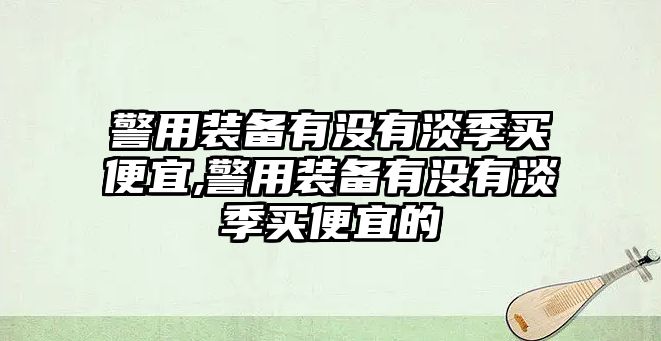 警用装备有没有淡季买便宜,警用装备有没有淡季买便宜的